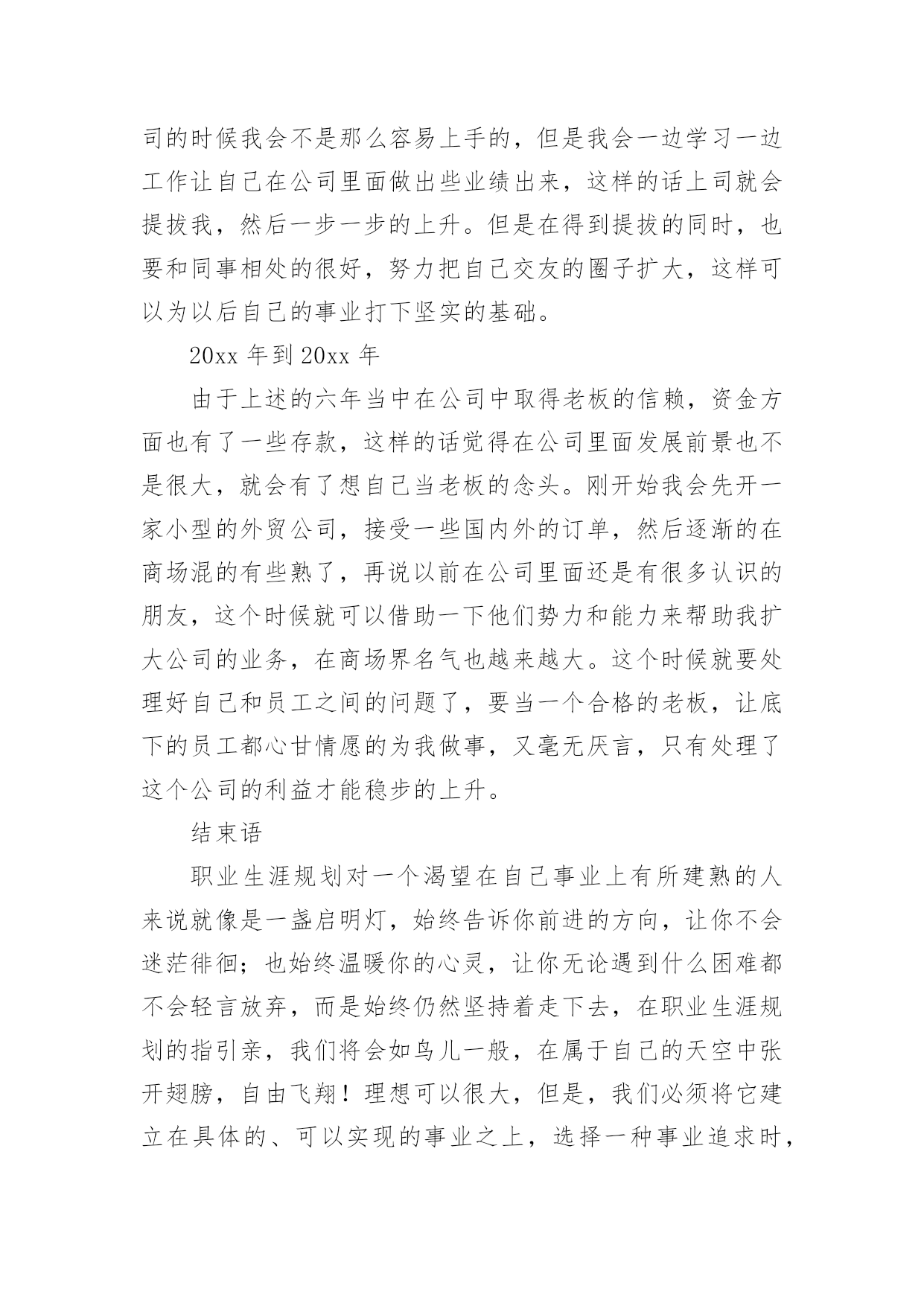 司的时候我会不是那么容易上手的，但是我会一边学习一边工作让自己在公司里面做出些业绩出来，这样的话上司就会提拔我，然后一步一步的上升。但是在得到提拔的同时，也要和同事相处的很好，努力把自己交友的圈子扩大，这样可以为以后自己的事业打下坚实的基础。

20xx 年到 20xx 年

由于上述的六年当中在公司中取得老板的信赖，资金方面也有了一些存款，这样的话觉得在公司里面发展前景也不是很大，就会有了想自己当老板的念头。刚开始我会先开一家小型的外贸公司，接受一些国内外的订单，然后逐渐的在商场混的有些熟了，再说以前在公司里面还是有很多认识的朋友，这个时候就可以借助一下他们势力和能力来帮助我扩大公司的业务，在商场界名气也越来越大。这个时候就要处理好自己和员工之间的问题了，要当一个合格的老板，让底下的员工都心甘情愿的为我做事，又毫无厌言，只有处理了这个公司的利益才能稳步的上升。

结束语

职业生涯规划对一个渴望在自己事业上有所建熟的人来说就像是一盏启明灯，始终告诉你前进的方向，让你不会迷茫徘徊；也始终温暖你的心灵，让你无论遇到什么困难都不会轻言放弃，而是始终仍然坚持着走下去，在职业生涯规划的指引亲，我们将会如鸟儿一般，在属于自己的天空中张开翅膀，自由飞翔！理想可以很大，但是，我们必须将它建立在具体的、可以实现的事业之上，选择一种事业追求时，